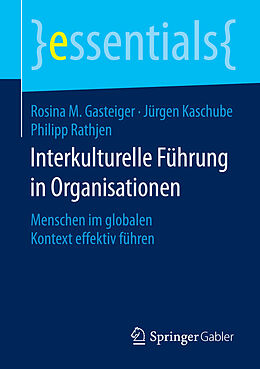 }essentials{

Rosina M. Gasteiger · Jürgen Kaschube
Philipp Rathjen

Interkulturelle Führung in Organisationen

Menschen im globalen Kontext effektiv führen

Springer Gabler